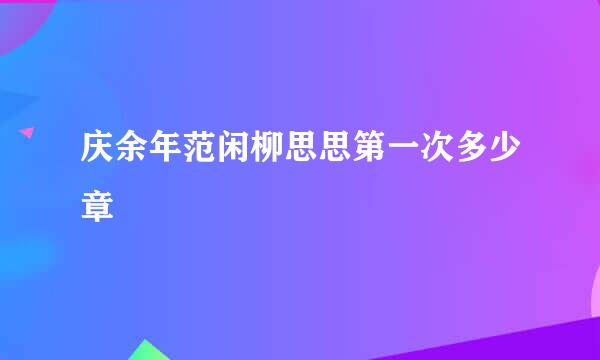 庆余年范闲柳思思第一次多少章